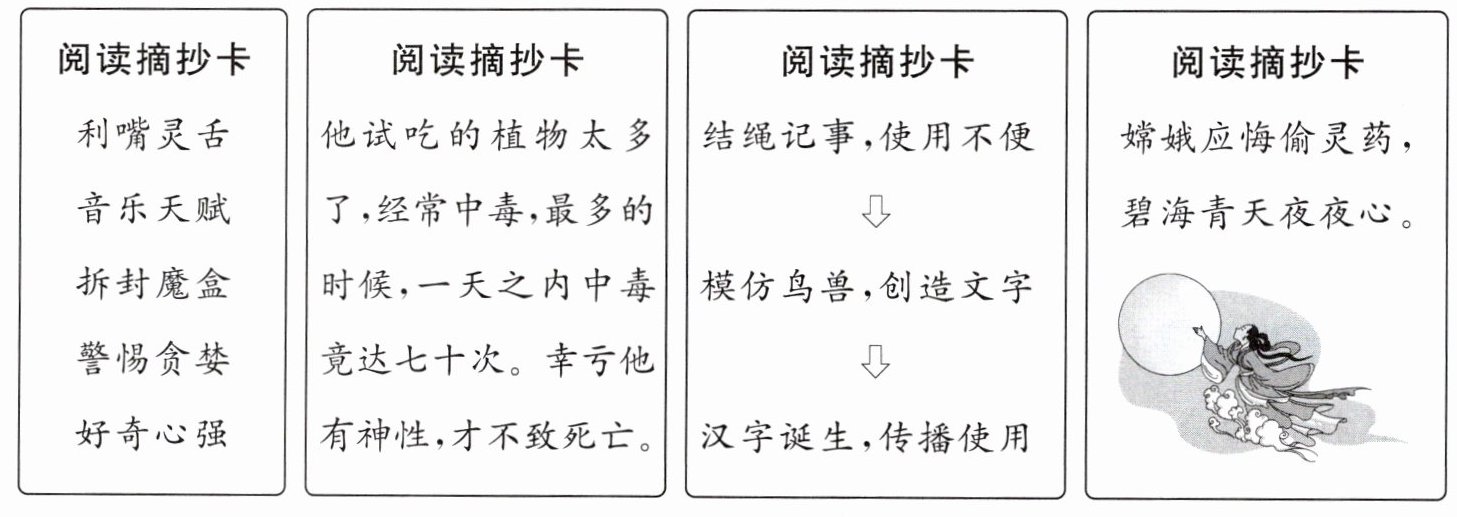 阅读摘抄卡

利嘴灵舌

音乐天赋

拆封魔盒

警惕贪婪

好奇心强

阅读摘抄卡

他试吃的植物太多了，经常中毒，最多的时候，一天之内中毒竟达七十次。幸亏他有神性，才不致死亡。

阅读摘抄卡

结绳记事，使用不便

⇩

模仿鸟兽，创造文字

⇩

汉字诞生，传播使用

阅读摘抄卡

嫦娥应悔偷灵药，

碧海青天夜夜心。